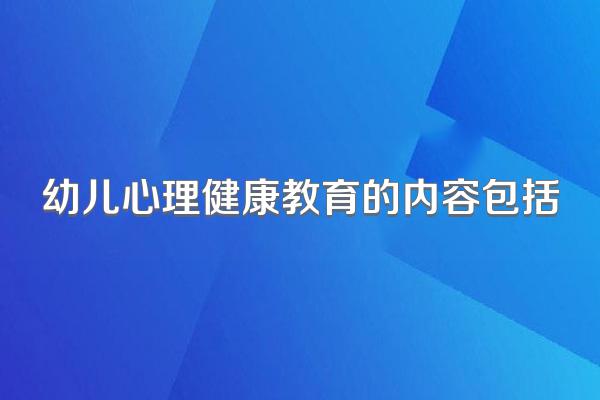 幼儿心理健康教育的内容包括